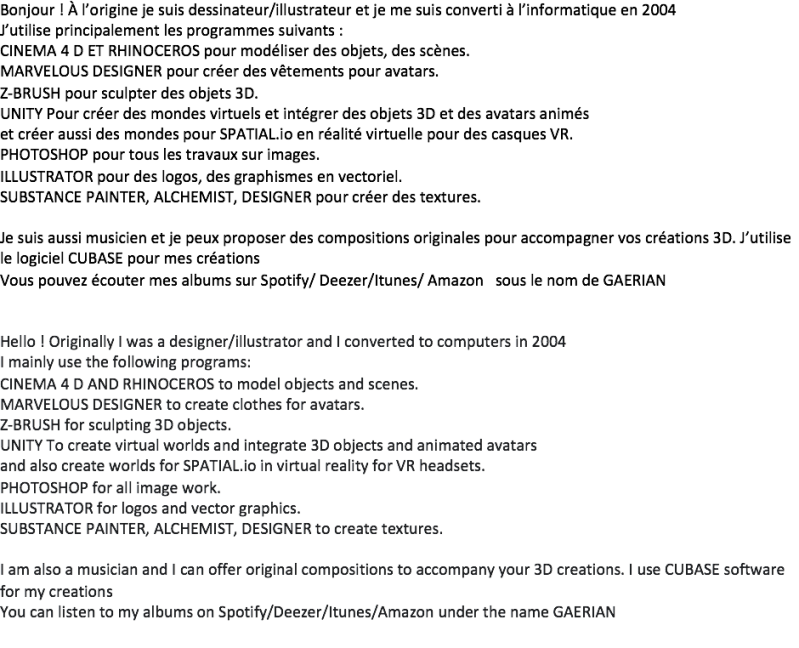 Bonjour ! À l'origine je suis dessinateur/illustrateur et je me suis converti à l'informatique en 2004
J'utilise principalement les programmes suivants :
CINEMA 4 D ET RHINOCEROS pour modéliser des objets, des scènes.
MARVELOUS DESIGNER pour créer des vêtements pour avatars.
Z-BRUSH pour sculpter des objets 3D.
UNITY Pour créer des mondes virtuels et intégrer des objets 3D et des avatars animés
et créer aussi des mondes pour SPATIAL.io en réalité virtuelle pour des casques VR.
PHOTOSHOP pour tous les travaux sur images.
ILLUSTRATOR pour des logos, des graphismes en vectoriel.
SUBSTANCE PAINTER, ALCHEMIST, DESIGNER pour créer des textures.

Je suis aussi musicien et je peux proposer des compositions originales pour accompagner vos créations 3D. J'utilise le logiciel CUBASE pour mes créations
Vous pouvez écouter mes albums sur Spotify/ Deezer/Itunes/ Amazon sous le nom de GAERIAN

Hello ! Originally I was a designer/illustrator and I converted to computers in 2004
I mainly use the following programs:
CINEMA 4 D AND RHINOCEROS to model objects and scenes.
MARVELOUS DESIGNER to create clothes for avatars.
Z-BRUSH for sculpting 3D objects.
UNITY To create virtual worlds and integrate 3D objects and animated avatars
and also create worlds for SPATIAL.io in virtual reality for VR headsets.
PHOTOSHOP for all image work.
ILLUSTRATOR for logos and vector graphics.
SUBSTANCE PAINTER, ALCHEMIST, DESIGNER to create textures.

I am also a musician and I can offer original compositions to accompany your 3D creations. I use CUBASE software for my creations
You can listen to my albums on Spotify/Deezer/Itunes/Amazon under the name GAERIAN